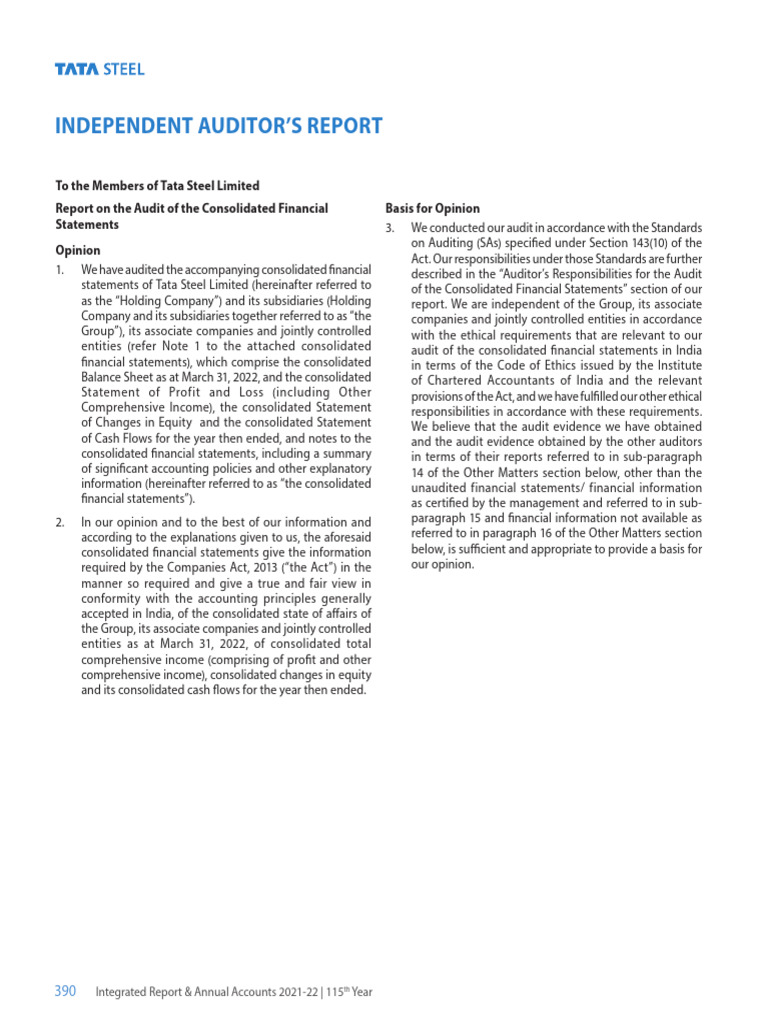 TATA STEEL

INDEPENDENT AUDITOR'S REPORT

To the Members of Tata Steel Limited

Report on the Audit of the Consolidated Financial Statements

Opinion

1. We have audited the accompanying consolidated financial statements of Tata Steel Limited (hereinafter referred to as the "Holding Company") and its subsidiaries (Holding Company and its subsidiaries together referred to as "the Group"), its associate companies and jointly controlled entities (refer Note 1 to the attached consolidated financial statements), which comprise the consolidated Balance Sheet as at March 31, 2022, and the consolidated Statement of Profit and Loss (including Other Comprehensive Income), the consolidated Statement of Changes in Equity and the consolidated Statement of Cash Flows for the year then ended, and notes to the consolidated financial statements, including a summary of significant accounting policies and other explanatory information (hereinafter referred to as "the consolidated financial statements").

2. In our opinion and to the best of our information and according to the explanations given to us, the aforesaid consolidated financial statements give the information required by the Companies Act, 2013 ("the Act") in the manner so required and give a true and fair view in conformity with the accounting principles generally accepted in India, of the consolidated state of affairs of the Group, its associate companies and jointly controlled entities as at March 31, 2022, of consolidated total comprehensive income (comprising of profit and other comprehensive income), consolidated changes in equity and its consolidated cash flows for the year then ended.

Basis for Opinion

3. We conducted our audit in accordance with the Standards on Auditing (SAs) specified under Section 143(10) of the Act. Our responsibilities under those Standards are further described in the "Auditor's Responsibilities for the Audit of the Consolidated Financial Statements" section of our report. We are independent of the Group, its associate companies and jointly controlled entities in accordance with the ethical requirements that are relevant to our audit of the consolidated financial statements in India in terms of the Code of Ethics issued by the Institute of Chartered Accountants of India and the relevant provisions of the Act, and we have fulfilled our other ethical responsibilities in accordance with these requirements. We believe that the audit evidence we have obtained and the audit evidence obtained by the other auditors in terms of their reports referred to in sub-paragraph 14 of the Other Matters section below, other than the unaudited financial statements/ financial information as certified by the management and referred to in sub-paragraph 15 and financial information not available as referred to in paragraph 16 of the Other Matters section below, is sufficient and appropriate to provide a basis for our opinion.

390 Integrated Report & Annual Accounts 2021-22 | 115$^{th}$ Year